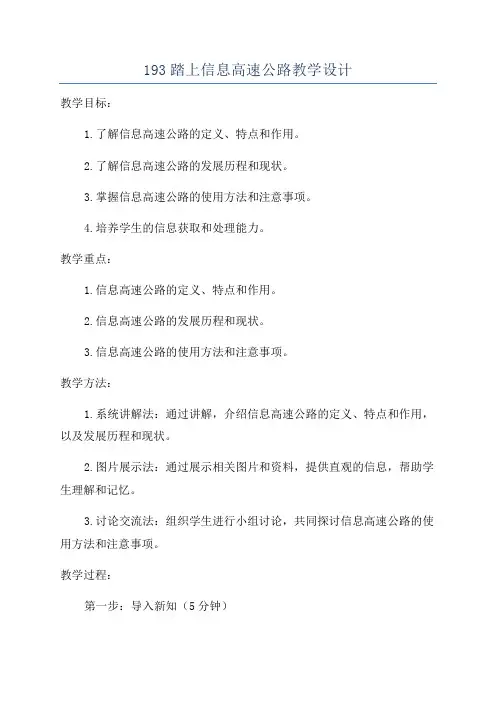 193 踏上信息高速公路教学设计

教学目标：

1. 了解信息高速公路的定义、特点和作用。

2. 了解信息高速公路的发展历程和现状。

3. 掌握信息高速公路的使用方法和注意事项。

4. 培养学生的信息获取和处理能力。

教学重点：

1. 信息高速公路的定义、特点和作用。

2. 信息高速公路的发展历程和现状。

3. 信息高速公路的使用方法和注意事项。

教学方法：

1. 系统讲解法：通过讲解，介绍信息高速公路的定义、特点和作用，以及发展历程和现状。

2. 图片展示法：通过展示相关图片和资料，提供直观的信息，帮助学生理解和记忆。

3. 讨论交流法：组织学生进行小组讨论，共同探讨信息高速公路的使用方法和注意事项。

教学过程：

第一步：导入新知（5 分钟）